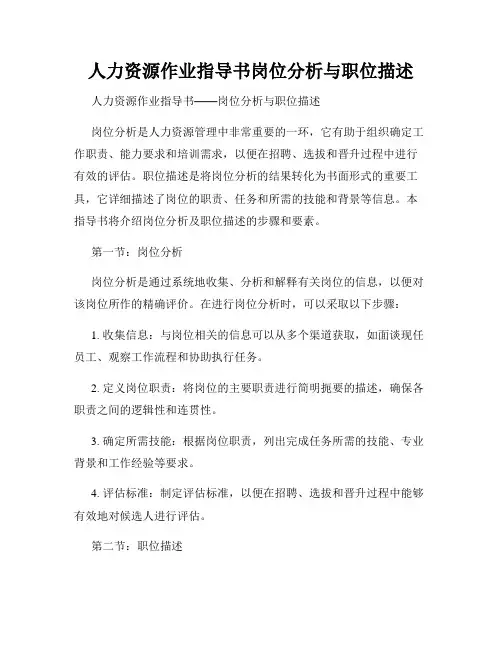 人力资源作业指导书岗位分析与职位描述

人力资源作业指导书——岗位分析与职位描述

岗位分析是人力资源管理中非常重要的一环，它有助于组织确定工作职责、能力要求和培训需求，以便在招聘、选拔和晋升过程中进行有效的评估。职位描述是将岗位分析的结果转化为书面形式的重要工具，它详细描述了岗位的职责、任务和所需的技能和背景等信息。本指导书将介绍岗位分析及职位描述的步骤和要素。

第一节：岗位分析

岗位分析是通过系统地收集、分析和解释有关岗位的信息，以便对该岗位所作的精确评价。在进行岗位分析时，可以采取以下步骤：

1. 收集信息：与岗位相关的信息可以从多个渠道获取，如面谈现任员工、观察工作流程和协助执行任务。

2. 定义岗位职责：将岗位的主要职责进行简明扼要的描述，确保各职责之间的逻辑性和连贯性。

3. 确定所需技能：根据岗位职责，列出完成任务所需的技能、专业背景和工作经验等要求。

4. 评估标准：制定评估标准，以便在招聘、选拔和晋升过程中能够有效地对候选人进行评估。

第二节：职位描述